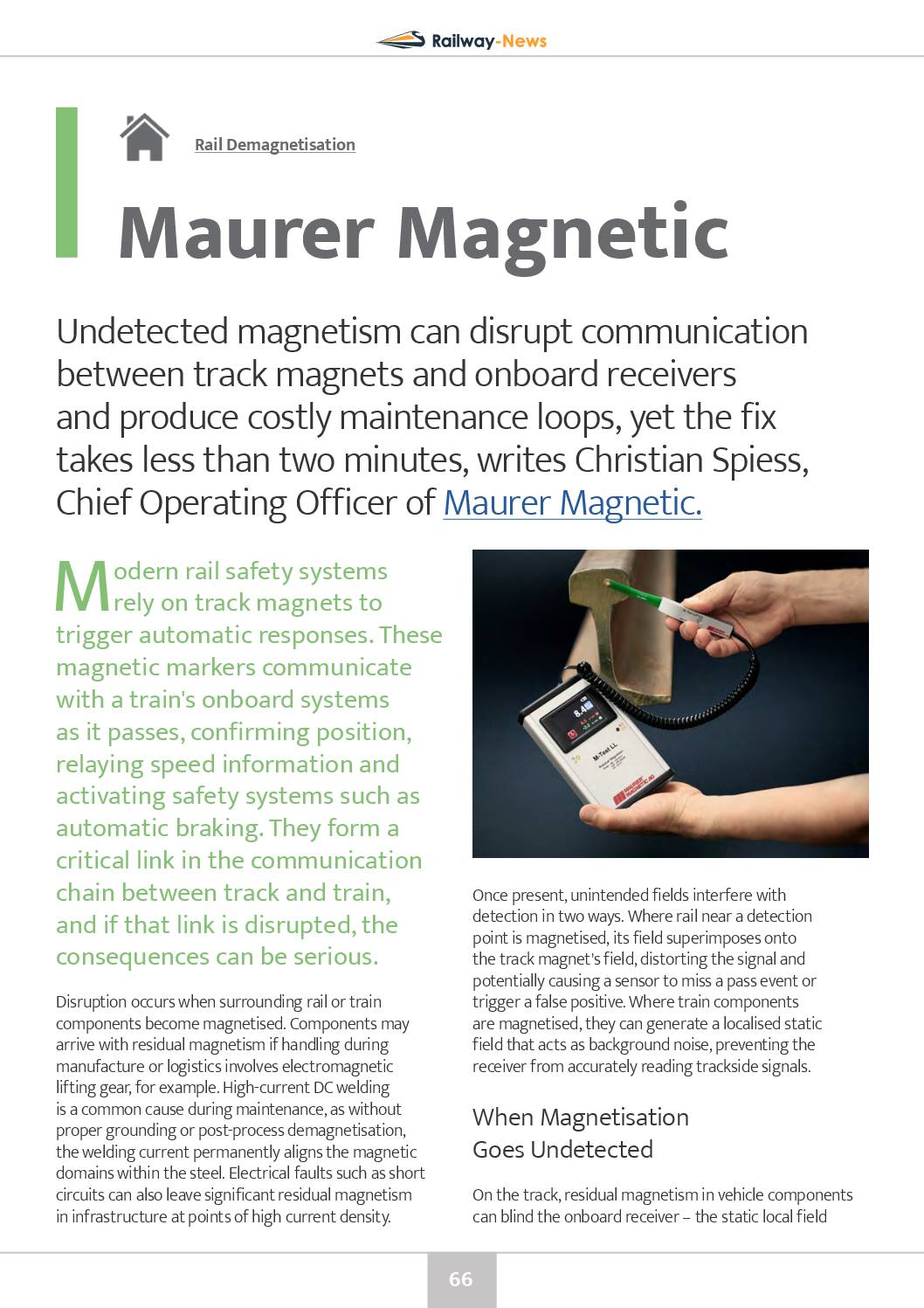 Railway-News

Rail Demagnetisation

Maurer Magnetic

Undetected magnetism can disrupt communication between track magnets and onboard receivers and produce costly maintenance loops, yet the fix takes less than two minutes, writes Christian Spiess, Chief Operating Officer of Maurer Magnetic.

Modern rail safety systems rely on track magnets to trigger automatic responses. These magnetic markers communicate with a train's onboard systems as it passes, confirming position, relaying speed information and activating safety systems such as automatic braking. They form a critical link in the communication chain between track and train, and if that link is disrupted, the consequences can be serious.

Disruption occurs when surrounding rail or train components become magnetised. Components may arrive with residual magnetism if handling during manufacture or logistics involves electromagnetic lifting gear, for example. High-current DC welding is a common cause during maintenance, as without proper grounding or post-process demagnetisation, the welding current permanently aligns the magnetic domains within the steel. Electrical faults such as short circuits can also leave significant residual magnetism in infrastructure at points of high current density.

8.4

M-Test LL

MAURER MAGNETIC AG

Once present, unintended fields interfere with detection in two ways. Where rail near a detection point is magnetised, its field superimposes onto the track magnet's field, distorting the signal and potentially causing a sensor to miss a pass event or trigger a false positive. Where train components are magnetised, they can generate a localised static field that acts as background noise, preventing the receiver from accurately reading trackside signals.

When Magnetisation Goes Undetected

On the track, residual magnetism in vehicle components can blind the onboard receiver – the static local field

66